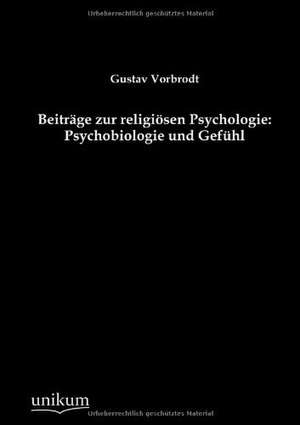 Urheberrechtlich geschütztes Material

Gustav Vorbrodt

Beiträge zur religiösen Psychologie: Psychobiologie und Gefühl

unikum

Urheberrechtlich geschütztes Material